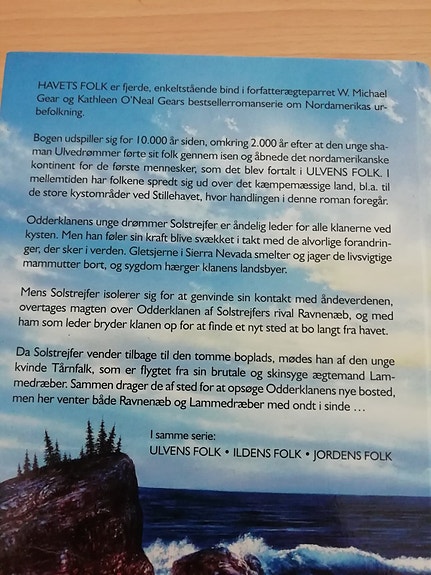 HAVETS FOLK er fjerde, enkeltstående bind i forfatterægteparret W. Michael Gear og Kathleen O'Neal Gears bestsellerromanserie om Nordamerikas urbefolkning.

Bogen udspiller sig for 10.000 år siden, omkring 2.000 år efter at den unge shaman Ulvedrømmer førte sit folk gennem isen og åbnede det nordamerikanske kontinent for de første mennesker, som det blev fortalt i ULVENS FOLK. I mellemtiden har folkene spredt sig ud over det kæmpemæssige land, bl.a. til de store kystområder ved Stillehavet, hvor handlingen i denne roman foregår.

Odderklanens unge drømmer Solstrejfer er åndelig leder for alle klanerne ved kysten. Men han føler sin kraft blive svækket i takt med de alvorlige forandringer, der sker i verden. Gletsjerne i Sierra Nevada smelter og jager de livsvigtige mammutter bort, og sygdom hærger klanens landsbyer.

Mens Solstrejfer isolerer sig for at genvinde sin kontakt med åndeverdenen, overtages magten over Odderklanen af Solstrejfers rival Ravnenæb, og med ham som leder bryder klanen op for at finde et nyt sted at bo langt fra havet.

Da Solstrejfer vender tilbage til den tomme boplads, mødes han af den unge kvinde Tårnfalk, som er flygtet fra sin brutale og skinsyge ægtemand Lammedræber. Sammen drager de af sted for at opsøge Odderklanens nye bosted, men her venter både Ravnenæb og Lammedræber med ondt i sinde ...

I samme serie:
ULVENS FOLK • ILDENS FOLK • JORDENS FOLK